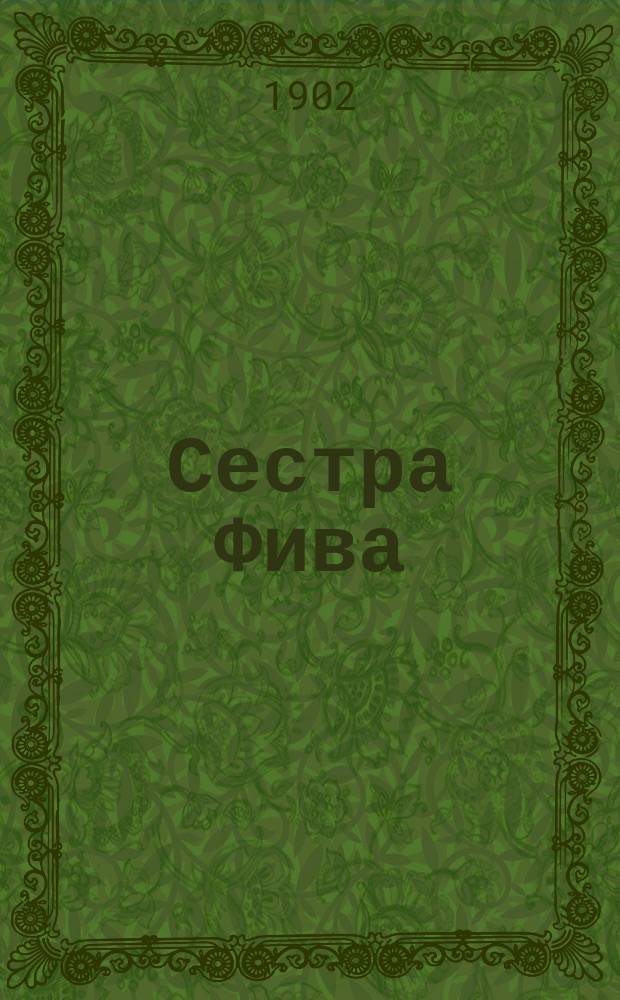 1902

Сестра Фива